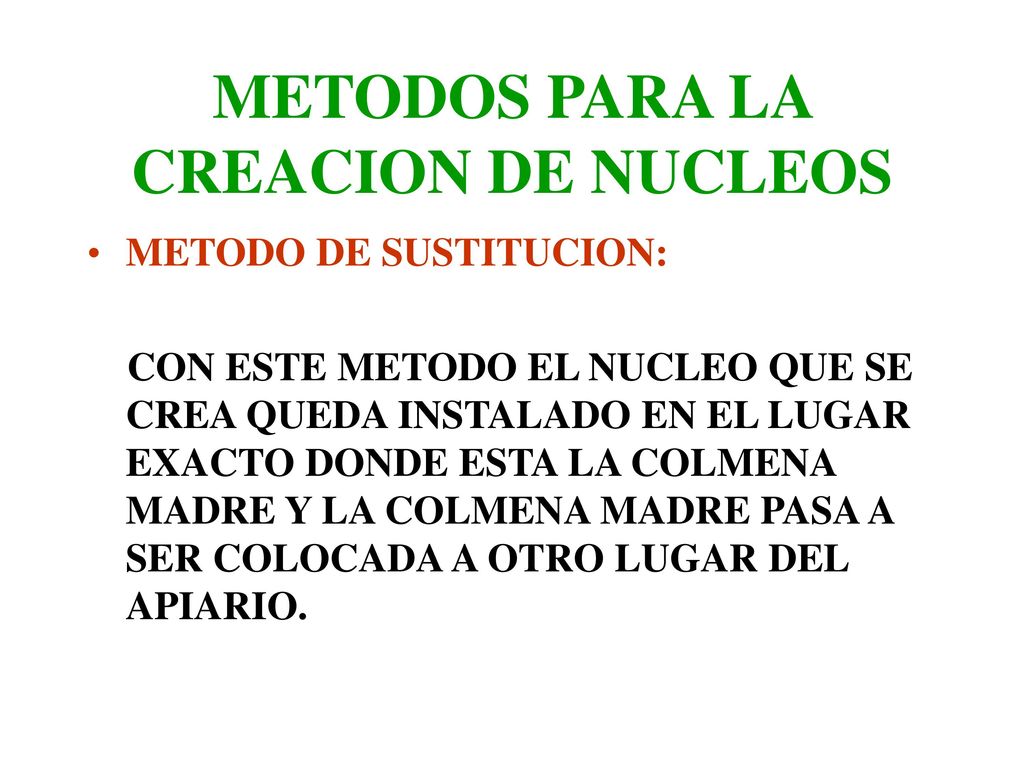 METODOS PARA LA CREACION DE NUCLEOS

• METODO DE SUSTITUCION:

CON ESTE METODO EL NUCLEO QUE SE CREA QUEDA INSTALADO EN EL LUGAR EXACTO DONDE ESTA LA COLMENA MADRE Y LA COLMENA MADRE PASA A SER COLOCADA A OTRO LUGAR DEL APIARIO.